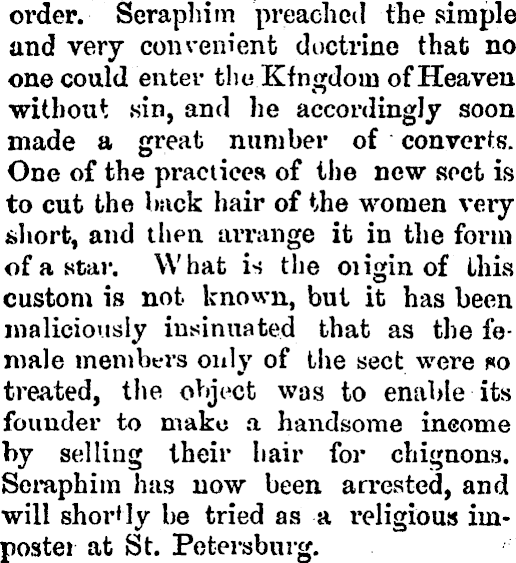 order. Seraphim preached the simple and very convenient doctrine that no one could enter the Kingdom of Heaven without sin, and he accordingly soon made a great number of converts. One of the practices of the new sect is to cut the back hair of the women very short, and then arrange it in the form of a star. What is the origin of this custom is not known, but it has been maliciously insinuated that as the female members only of the sect were so treated, the object was to enable its founder to make a handsome income by selling their hair for chignons. Seraphim has now been arrested, and will shortly be tried as a religious imposter at St. Petersburg.